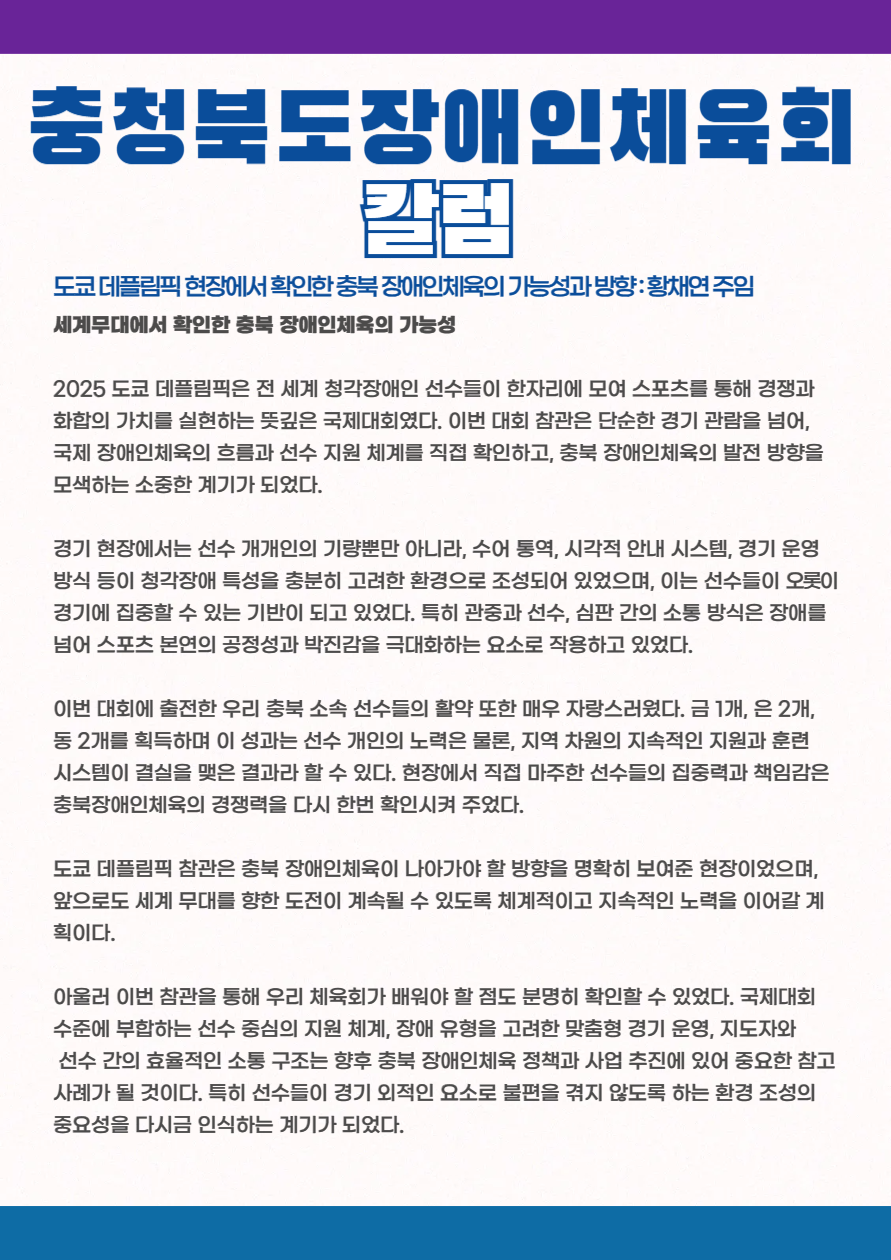 충청북도장애인체육회

칼럼

도쿄 데플림픽 현장에서 확인한 충북 장애인체육의 가능성과 방향 : 황채연 주임

세계무대에서 확인한 충북 장애인체육의 가능성

2025 도쿄 데플림픽은 전 세계 청각장애인 선수들이 한자리에 모여 스포츠를 통해 경쟁과 화합의 가치를 실현하는 뜻깊은 국제대회였다. 이번 대회 참관은 단순한 경기 관람을 넘어, 국제 장애인체육의 흐름과 선수 지원 체계를 직접 확인하고, 충북 장애인체육의 발전 방향을 모색하는 소중한 계기가 되었다.

경기 현장에서는 선수 개개인의 기량뿐만 아니라, 수어 통역, 시각적 안내 시스템, 경기 운영 방식 등이 청각장애 특성을 충분히 고려한 환경으로 조성되어 있었으며, 이는 선수들이 오롯이 경기에 집중할 수 있는 기반이 되고 있었다. 특히 관중과 선수, 심판 간의 소통 방식은 장애를 넘어 스포츠 본연의 공정성과 박진감을 극대화하는 요소로 작용하고 있었다.

이번 대회에 출전한 우리 충북 소속 선수들의 활약 또한 매우 자랑스러웠다. 금 1개, 은 2개, 동 2개를 획득하며 이 성과는 선수 개인의 노력은 물론, 지역 차원의 지속적인 지원과 훈련 시스템이 결실을 맺은 결과라 할 수 있다. 현장에서 직접 마주한 선수들의 집중력과 책임감은 충북장애인체육의 경쟁력을 다시 한번 확인시켜 주었다.

도쿄 데플림픽 참관은 충북 장애인체육이 나아가야 할 방향을 명확히 보여준 현장이었으며, 앞으로도 세계 무대를 향한 도전이 계속될 수 있도록 체계적이고 지속적인 노력을 이어갈 계획이다.

아울러 이번 참관을 통해 우리 체육회가 배워야 할 점도 분명히 확인할 수 있었다. 국제대회 수준에 부합하는 선수 중심의 지원 체계, 장애 유형을 고려한 맞춤형 경기 운영, 지도자와 선수 간의 효율적인 소통 구조는 향후 충북 장애인체육 정책과 사업 추진에 있어 중요한 참고 사례가 될 것이다. 특히 선수들이 경기 외적인 요소로 불편을 겪지 않도록 하는 환경 조성의 중요성을 다시금 인식하는 계기가 되었다.